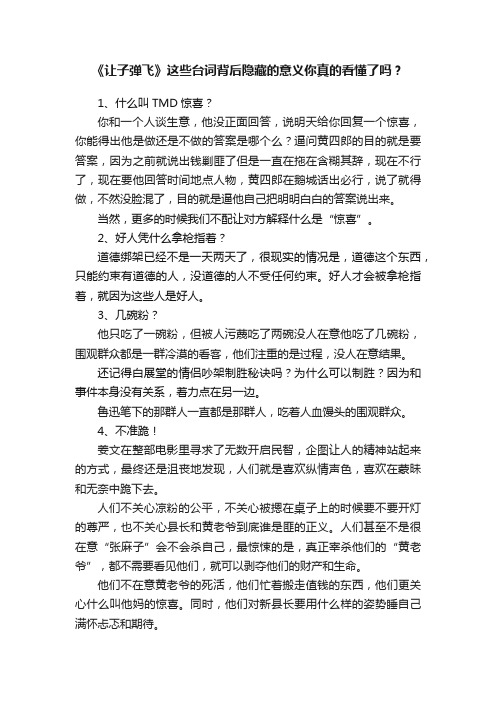 《让子弹飞》这些台词背后隐藏的意义你真的看懂了吗？

1、什么叫 TMD 惊喜？

你和一个人谈生意，他没正面回答，说明天给你回复一个惊喜，你能得出他是做还是不做的答案是哪个么？逼问黄四郎的目的就是要答案，因为之前就说出钱剿匪了但是一直在拖在含糊其辞，现在不行了，现在要他回答时间地点人物，黄四郎在鹅城话出必行，说了就得做，不然没脸混了，目的就是逼他自己把明明白白的答案说出来。

当然，更多的时候我们不配让对方解释什么是“惊喜”。

2、好人凭什么拿枪指着？

道德绑架已经不是一天两天了，很现实的情况是，道德这个东西，只能约束有道德的人，没道德的人不受任何约束。好人才会被拿枪指着，就因为这些人是好人。

3、几碗粉？

他只吃了一碗粉，但被人污蔑吃了两碗没人在意他吃了几碗粉，围观群众都是一群冷漠的看客，他们注重的是过程，没人在意结果。

还记得白展堂的情侣吵架制胜秘诀吗？为什么可以制胜？因为和事件本身没有关系，着力点在另一边。

鲁迅笔下的那群人一直都是那群人，吃着人血馒头的围观群众。

4、不准跪！

姜文在整部电影里寻求了无数开启民智，企图让人的精神站起来的方式，最终还是沮丧地发现，人们就是喜欢纵情声色，喜欢在蒙昧和无奈中跪下去。

人们不关心凉粉的公平，不关心被摁在桌子上的时候要不要开灯的尊严，也不关心县长和黄老爷到底谁是匪的正义。人们甚至不是很在意“张麻子”会不会杀自己，最惊悚的是，真正宰杀他们的“黄老爷”，都不需要看见他们，就可以剥夺他们的财产和生命。

他们不在意黄老爷的死活，他们忙着搬走值钱的东西，他们更关心什么叫他妈的惊喜。同时，他们对新县长要用什么样的姿势睡自己满怀忐忑和期待。